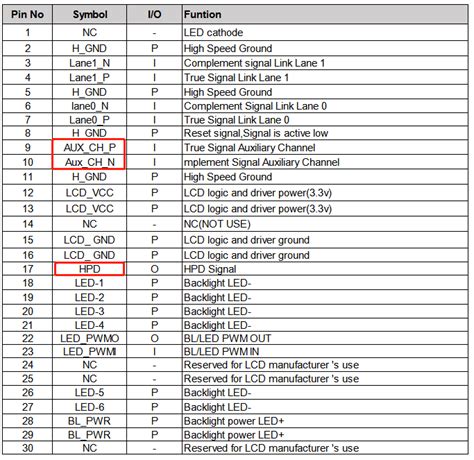 | Pin No | Symbol | I/O | Funtion |
|---|---|---|---|
| 1 | NC | - | LED cathode |
| 2 | H_GND | P | High Speed Ground |
| 3 | Lane1_N | I | Complement signal Link Lane 1 |
| 4 | Lane1_P | I | True Signal Link Lane 1 |
| 5 | H_GND | P | High Speed Ground |
| 6 | lane0_N | I | Complement Signal Link Lane 0 |
| 7 | Lane0_P | I | True Signal Link Lane 0 |
| 8 | H_GND | P | Reset signal,Signal is active low |
| 9 | AUX_CH_P | I | True Signal Auxiliary Channel |
| 10 | Aux_CH_N | I | mplement Signal Auxiliary Channel |
| 11 | H_GND | P | High Speed Ground |
| 12 | LCD_VCC | P | LCD logic and driver power(3.3v) |
| 13 | LCD_VCC | P | LCD logic and driver power(3.3v) |
| 14 | NC | - | NC(NOT USE) |
| 15 | LCD_ GND | P | LCD logic and driver ground |
| 16 | LCD_ GND | P | LCD logic and driver ground |
| 17 | HPD | O | HPD Signal |
| 18 | LED-1 | P | Backlight LED- |
| 19 | LED-2 | P | Backlight LED- |
| 20 | LED-3 | P | Backlight LED- |
| 21 | LED-4 | P | Backlight LED- |
| 22 | LED_PWMO | O | BL/LED PWM OUT |
| 23 | LED_PWMI | I | BL/LED PWM IN |
| 24 | NC | - | Reserved for LCD manufacturer 's use |
| 25 | NC | - | Reserved for LCD manufacturer 's use |
| 26 | LED-5 | P | Backlight LED- |
| 27 | LED-6 | P | Backlight LED- |
| 28 | BL_PWR | P | Backlight power LED+ |
| 29 | BL_PWR | P | Backlight power LED+ |
| 30 | NC | - | Reserved for LCD manufacturer 's use |